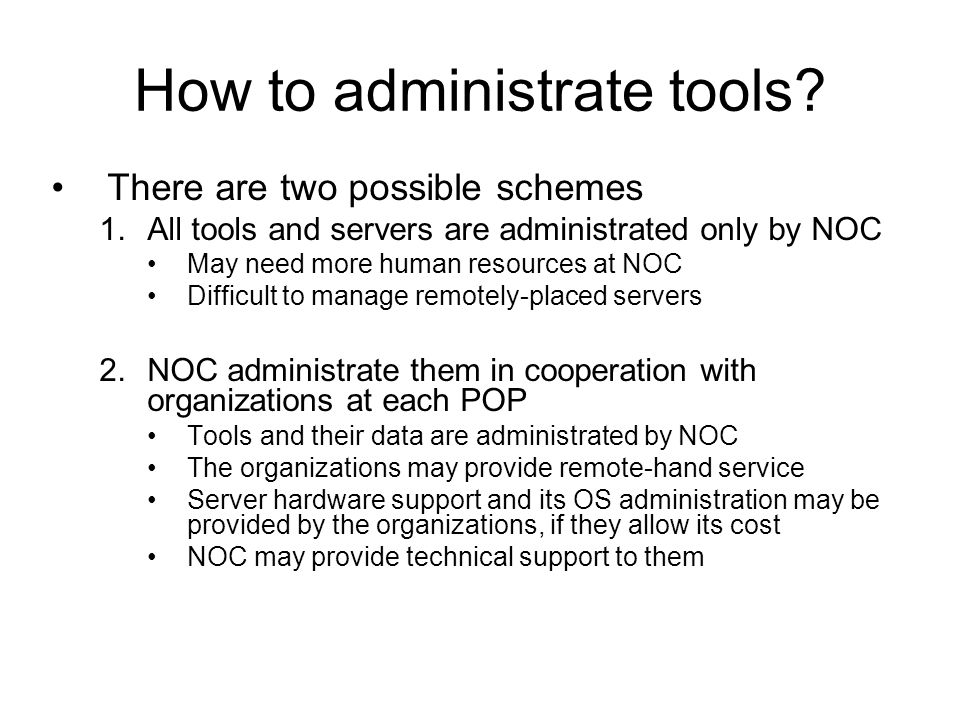 How to administrate tools?

• There are two possible schemes

1. All tools and servers are administrated only by NOC
• May need more human resources at NOC
• Difficult to manage remotely-placed servers

2. NOC administrate them in cooperation with organizations at each POP
• Tools and their data are administrated by NOC
• The organizations may provide remote-hand service
• Server hardware support and its OS administration may be provided by the organizations, if they allow its cost
• NOC may provide technical support to them